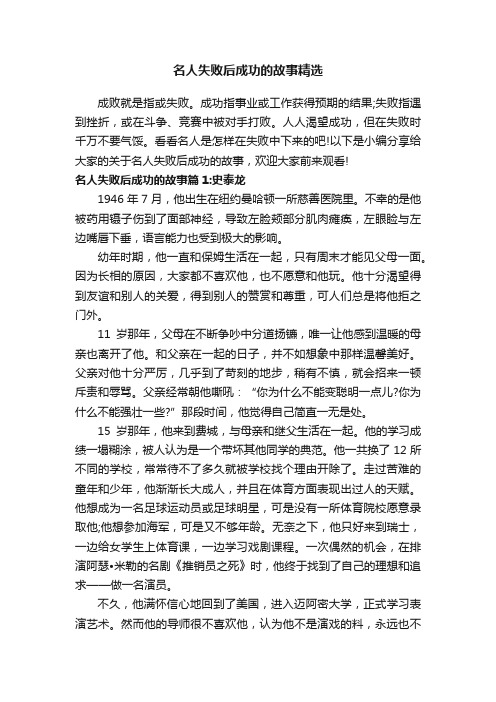 名人失败后成功的故事精选

成败就是指或失败。成功指事业或工作获得预期的结果;失败指遇到挫折，或在斗争、竞赛中被对手打败。人人渴望成功，但在失败时千万不要气馁。看看名人是怎样在失败中下来的吧!以下是小编分享给大家的关于名人失败后成功的故事，欢迎大家前来观看!

名人失败后成功的故事篇 1:史泰龙

1946 年 7 月，他出生在纽约曼哈顿一所慈善医院里。不幸的是他被药用镊子伤到了面部神经，导致左脸颊部分肌肉瘫痪，左眼睑与左边嘴唇下垂，语言能力也受到极大的影响。

幼年时期，他一直和保姆生活在一起，只有周末才能见父母一面。因为长相的原因，大家都不喜欢他，也不愿意和他玩。他十分渴望得到友谊和别人的关爱，得到别人的赞赏和尊重，可人们总是将他拒之门外。

11 岁那年，父母在不断争吵中分道扬镳，唯一让他感到温暖的母亲也离开了他。和父亲在一起的日子，并不如想象中那样温馨美好。父亲对他十分严厉，几乎到了苛刻的地步，稍有不慎，就会招来一顿斥责和辱骂。父亲经常朝他嘶吼：“你为什么不能变聪明一点儿?你为什么不能强壮一些?”那段时间，他觉得自己简直一无是处。

15 岁那年，他来到费城，与母亲和继父生活在一起。他的学习成绩一塌糊涂，被人认为是一个带坏其他同学的典范。他一共换了 12 所不同的学校，常常待不了多久就被学校找个理由开除了。走过苦难的童年和少年，他渐渐长大成人，并且在体育方面表现出过人的天赋。他想成为一名足球运动员或足球明星，可是没有一所体育院校愿意录取他;他想参加海军，可是又不够年龄。无奈之下，他只好来到瑞士，一边给女学生上体育课，一边学习戏剧课程。一次偶然的机会，在排演阿瑟•米勒的名剧《推销员之死》时，他终于找到了自己的理想和追求——做一名演员。

不久，他满怀信心地回到了美国，进入迈阿密大学，正式学习表演艺术。然而他的导师很不喜欢他，认为他不是演戏的料，永远也不